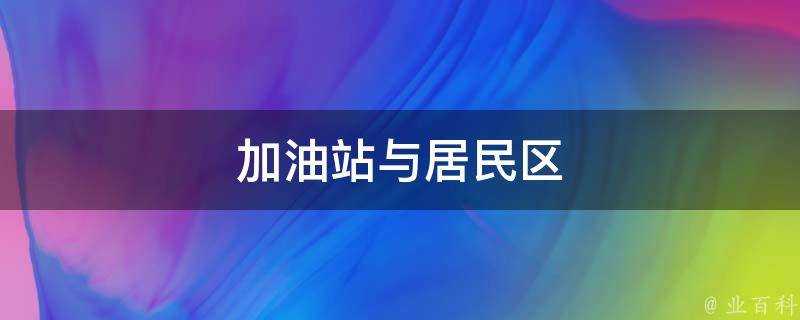 加油站与居民区

@ 业百科